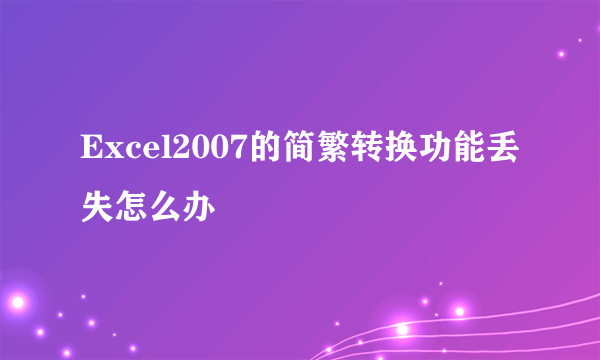 Excel2007的简繁转换功能丢失怎么办